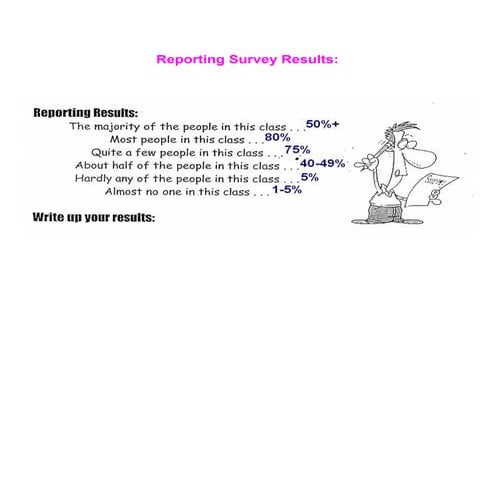 Reporting Survey Results:

Reporting Results:

The majority of the people in this class . . . 50%+

Most people in this class . . . 80%

Quite a few people in this class . . . 75%

About half of the people in this class . . . 40-49%

Hardly any of the people in this class . . . 5%

Almost no one in this class . . . 1-5%

Survey

Write up your results: